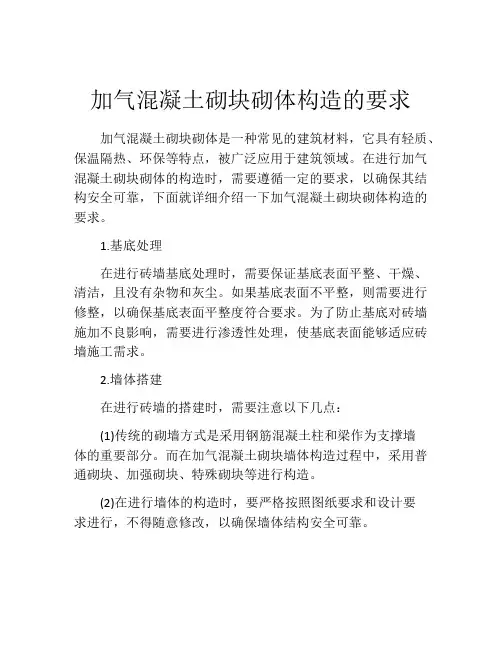 加气混凝土砌块砌体构造的要求

加气混凝土砌块砌体是一种常见的建筑材料，它具有轻质、保温隔热、环保等特点，被广泛应用于建筑领域。在进行加气混凝土砌块砌体的构造时，需要遵循一定的要求，以确保其结构安全可靠，下面就详细介绍一下加气混凝土砌块砌体构造的要求。

1.基底处理

在进行砖墙基底处理时，需要保证基底表面平整、干燥、清洁，且没有杂物和灰尘。如果基底表面不平整，则需要进行修整，以确保基底表面平整度符合要求。为了防止基底对砖墙施加不良影响，需要进行渗透性处理，使基底表面能够适应砖墙施工需求。

2.墙体搭建

在进行砖墙的搭建时，需要注意以下几点：

(1)传统的砌墙方式是采用钢筋混凝土柱和梁作为支撑墙体的重要部分。而在加气混凝土砌块墙体构造过程中，采用普通砌块、加强砌块、特殊砌块等进行构造。

(2)在进行墙体的构造时，要严格按照图纸要求和设计要求进行，不得随意修改，以确保墙体结构安全可靠。